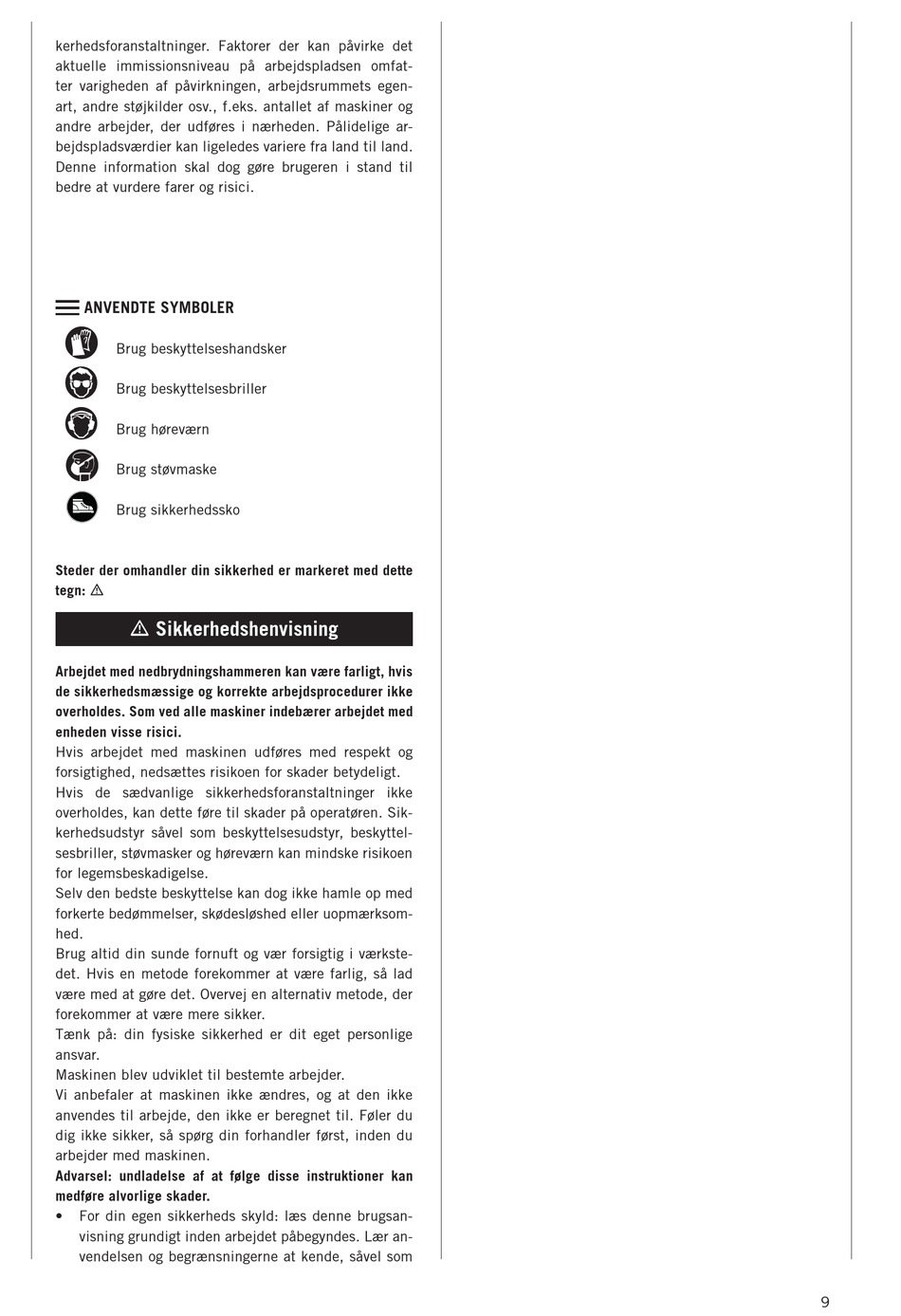 kerhedsforanstaltninger. Faktorer der kan påvirke det aktuelle immissionsniveau på arbejdspladsen omfatter varigheden af påvirkningen, arbejdsrummets egenart, andre støjkilder osv., f.eks. antallet af maskiner og andre arbejder, der udføres i nærheden. Pålidelige arbejdspladsværdier kan ligeledes variere fra land til land. Denne information skal dog gøre brugeren i stand til bedre at vurdere farer og risici.

ANVENDTE SYMBOLER

Brug beskyttelseshandsker

Brug beskyttelsesbriller

Brug høreværn

Brug støvmaske

Brug sikkerhedssko

Steder der omhandler din sikkerhed er markeret med dette tegn: ⚠

⚠ Sikkerhedshenvisning

Arbejdet med nedbrydningshammeren kan være farligt, hvis de sikkerhedsmæssige og korrekte arbejdsprocedurer ikke overholdes. Som ved alle maskiner indebærer arbejdet med enheden visse risici.
Hvis arbejdet med maskinen udføres med respekt og forsigtighed, nedsættes risikoen for skader betydeligt.
Hvis de sædvanlige sikkerhedsforanstaltninger ikke overholdes, kan dette føre til skader på operatøren. Sikkerhedsudstyr såvel som beskyttelsesudstyr, beskyttelsesbriller, støvmasker og høreværn kan mindske risikoen for legemsbeskadigelse.
Selv den bedste beskyttelse kan dog ikke hamle op med forkerte bedømmelser, skødesløshed eller uopmærksomhed.
Brug altid din sunde fornuft og vær forsigtig i værkstedet. Hvis en metode forekommer at være farlig, så lad være med at gøre det. Overvej en alternativ metode, der forekommer at være mere sikker.
Tænk på: din fysiske sikkerhed er dit eget personlige ansvar.
Maskinen blev udviklet til bestemte arbejder.
Vi anbefaler at maskinen ikke ændres, og at den ikke anvendes til arbejde, den ikke er beregnet til. Føler du dig ikke sikker, så spørg din forhandler først, inden du arbejder med maskinen.
Advarsel: undladelse af at følge disse instruktioner kan medføre alvorlige skader.
• For din egen sikkerheds skyld: læs denne brugsanvisning grundigt inden arbejdet påbegyndes. Lær anvendelsen og begrænsningerne at kende, såvel som

9